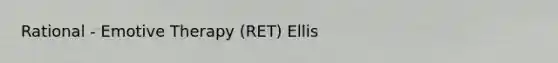 Rational - Emotive Therapy (RET) Ellis